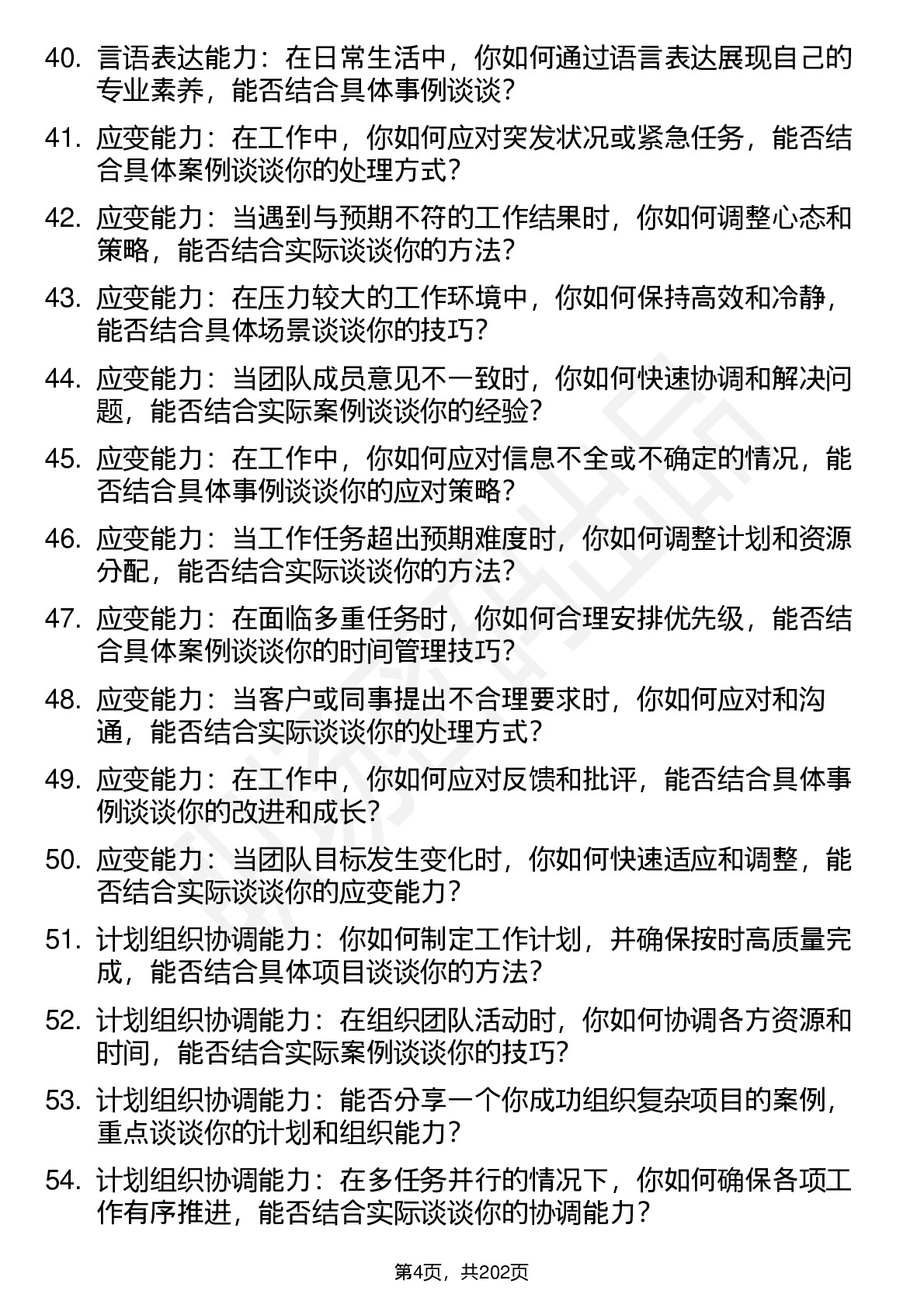 40. 言语表达能力：在日常生活中，你如何通过语言表达展现自己的专业素养，能否结合具体事例谈谈？

41. 应变能力：在工作中，你如何应对突发状况或紧急任务，能否结合具体案例谈谈你的处理方式？

42. 应变能力：当遇到与预期不符的工作结果时，你如何调整心态和策略，能否结合实际谈谈你的方法？

43. 应变能力：在压力较大的工作环境中，你如何保持高效和冷静，能否结合具体场景谈谈你的技巧？

44. 应变能力：当团队成员意见不一致时，你如何快速协调和解决问题，能否结合实际案例谈谈你的经验？

45. 应变能力：在工作中，你如何应对信息不全或不确定的情况，能否结合具体事例谈谈你的应对策略？

46. 应变能力：当工作任务超出预期难度时，你如何调整计划和资源分配，能否结合实际谈谈你的方法？

47. 应变能力：在面临多重任务时，你如何合理安排优先级，能否结合具体案例谈谈你的时间管理技巧？

48. 应变能力：当客户或同事提出不合理要求时，你如何应对和沟通，能否结合实际谈谈你的处理方式？

49. 应变能力：在工作中，你如何应对反馈和批评，能否结合具体事例谈谈你的改进和成长？

50. 应变能力：当团队目标发生变化时，你如何快速适应和调整，能否结合实际谈谈你的应变能力？

51. 计划组织协调能力：你如何制定工作计划，并确保按时高质量完成，能否结合具体项目谈谈你的方法？

52. 计划组织协调能力：在组织团队活动时，你如何协调各方资源和时间，能否结合实际案例谈谈你的技巧？

53. 计划组织协调能力：能否分享一个你成功组织复杂项目的案例，重点谈谈你的计划和组织能力？

54. 计划组织协调能力：在多任务并行的情况下，你如何确保各项工作有序推进，能否结合实际谈谈你的协调能力？

第4页，共202页